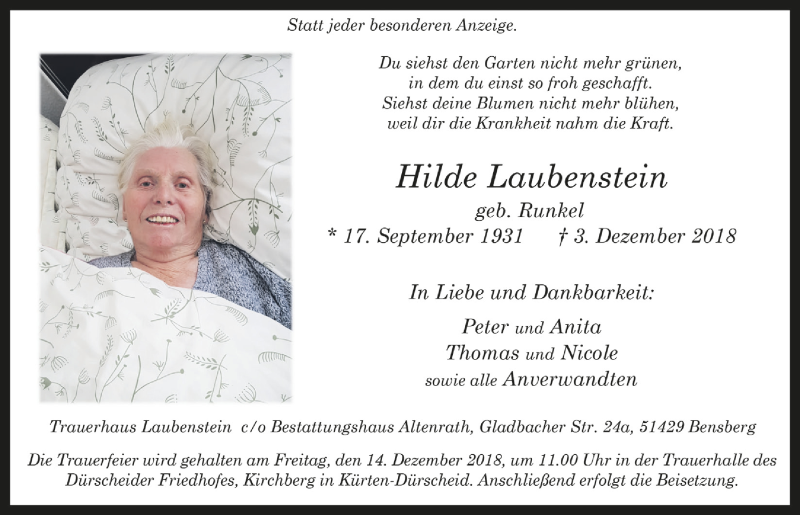 Statt jeder besonderen Anzeige.

Du siehst den Garten nicht mehr grünen,
in dem du einst so froh geschafft.
Siehst deine Blumen nicht mehr blühen,
weil dir die Krankheit nahm die Kraft.

Hilde Laubenstein

geb. Runkel

* 17. September 1931 † 3. Dezember 2018

In Liebe und Dankbarkeit:

Peter und Anita
Thomas und Nicole
sowie alle Anverwandten

Trauerhaus Laubenstein c/o Bestattungshaus Altenrath, Gladbacher Str. 24a, 51429 Bensberg

Die Trauerfeier wird gehalten am Freitag, den 14. Dezember 2018, um 11.00 Uhr in der Trauerhalle des Dürscheider Friedhofes, Kirchberg in Kürten-Dürscheid. Anschließend erfolgt die Beisetzung.